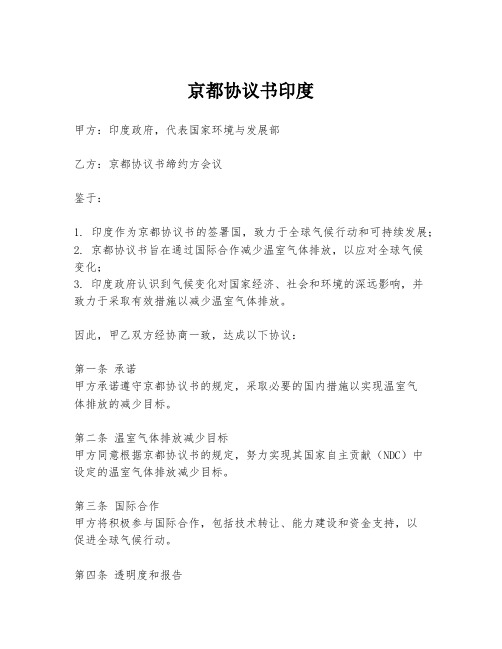 京都协议书印度

甲方：印度政府，代表国家环境与发展部

乙方：京都协议书缔约方会议

鉴于：

1. 印度作为京都协议书的签署国，致力于全球气候行动和可持续发展；
2. 京都协议书旨在通过国际合作减少温室气体排放，以应对全球气候变化；
3. 印度政府认识到气候变化对国家经济、社会和环境的深远影响，并致力于采取有效措施以减少温室气体排放。

因此，甲乙双方经协商一致，达成以下协议：

第一条 承诺
甲方承诺遵守京都协议书的规定，采取必要的国内措施以实现温室气体排放的减少目标。

第二条 温室气体排放减少目标
甲方同意根据京都协议书的规定，努力实现其国家自主贡献（NDC）中设定的温室气体排放减少目标。

第三条 国际合作
甲方将积极参与国际合作，包括技术转让、能力建设和资金支持，以促进全球气候行动。

第四条 透明度和报告